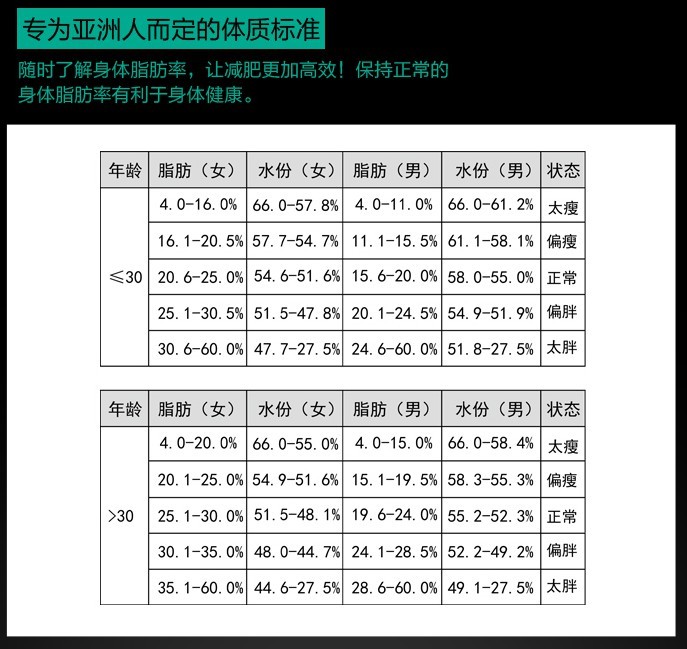 专为亚洲人而定的体质标准

随时了解身体脂肪率，让减肥更加高效！保持正常的身体脂肪率有利于身体健康。

| 年龄 | 脂肪（女） | 水份（女） | 脂肪（男） | 水份（男） | 状态 |
|---|---|---|---|---|---|
| ≤30 | 4.0-16.0% | 66.0-57.8% | 4.0-11.0% | 66.0-61.2% | 太瘦 |
| | 16.1-20.5% | 57.7-54.7% | 11.1-15.5% | 61.1-58.1% | 偏瘦 |
| | 20.6-25.0% | 54.6-51.6% | 15.6-20.0% | 58.0-55.0% | 正常 |
| | 25.1-30.5% | 51.5-47.8% | 20.1-24.5% | 54.9-51.9% | 偏胖 |
| | 30.6-60.0% | 47.7-27.5% | 24.6-60.0% | 51.8-27.5% | 太胖 |

| 年龄 | 脂肪（女） | 水份（女） | 脂肪（男） | 水份（男） | 状态 |
|---|---|---|---|---|---|
| >30 | 4.0-20.0% | 66.0-55.0% | 4.0-15.0% | 66.0-58.4% | 太瘦 |
| | 20.1-25.0% | 54.9-51.6% | 15.1-19.5% | 58.3-55.3% | 偏瘦 |
| | 25.1-30.0% | 51.5-48.1% | 19.6-24.0% | 55.2-52.3% | 正常 |
| | 30.1-35.0% | 48.0-44.7% | 24.1-28.5% | 52.2-49.2% | 偏胖 |
| | 35.1-60.0% | 44.6-27.5% | 28.6-60.0% | 49.1-27.5% | 太胖 |